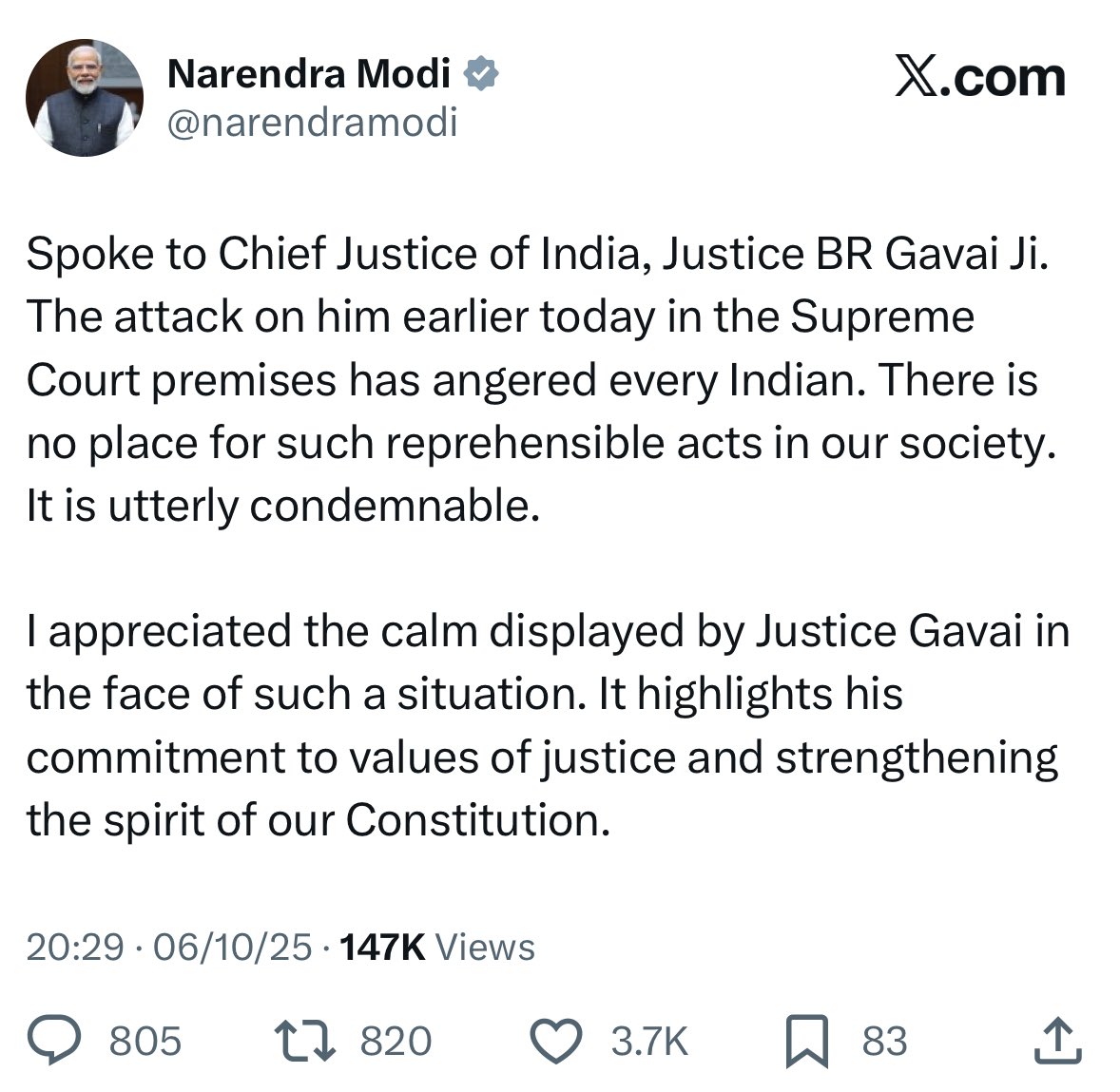 Narendra Modi
@narendramodi

X.com

Spoke to Chief Justice of India, Justice BR Gavai Ji. The attack on him earlier today in the Supreme Court premises has angered every Indian. There is no place for such reprehensible acts in our society. It is utterly condemnable.

I appreciated the calm displayed by Justice Gavai in the face of such a situation. It highlights his commitment to values of justice and strengthening the spirit of our Constitution.

20:29 · 06/10/25 · 147K Views

805 820 3.7K 83